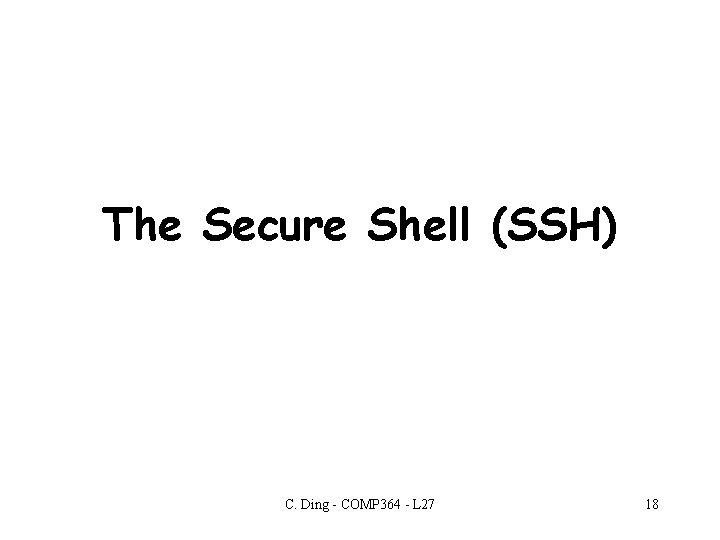 The Secure Shell (SSH)

C. Ding - COMP364 - L27

18